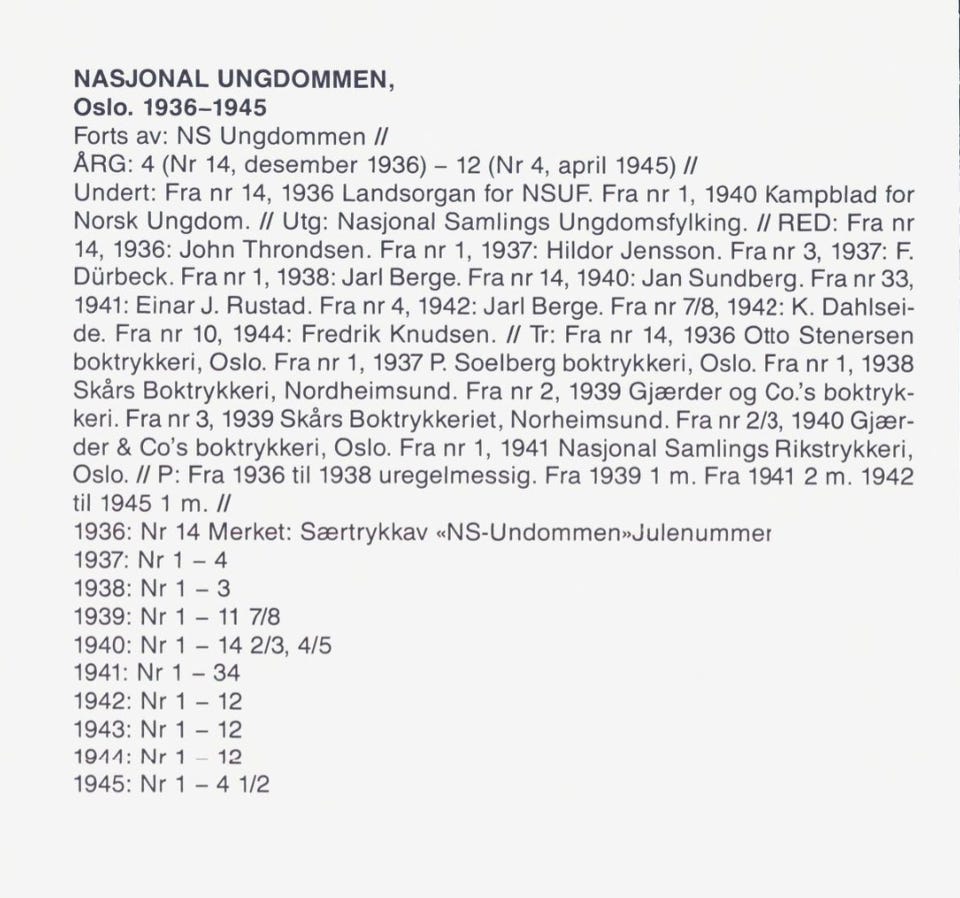 NASJONAL UNGDOMMEN,
Oslo. 1936–1945
Forts av: NS Ungdommen //
ÅRG: 4 (Nr 14, desember 1936) – 12 (Nr 4, april 1945) //
Undert: Fra nr 14, 1936 Landsorgan for NSUF. Fra nr 1, 1940 Kampblad for Norsk Ungdom. // Utg: Nasjonal Samlings Ungdomsfylking. // RED: Fra nr 14, 1936: John Throndsen. Fra nr 1, 1937: Hildor Jensson. Fra nr 3, 1937: F. Dürbeck. Fra nr 1, 1938: Jarl Berge. Fra nr 14, 1940: Jan Sundberg. Fra nr 33, 1941: Einar J. Rustad. Fra nr 4, 1942: Jarl Berge. Fra nr 7/8, 1942: K. Dahlseide. Fra nr 10, 1944: Fredrik Knudsen. // Tr: Fra nr 14, 1936 Otto Stenersen boktrykkeri, Oslo. Fra nr 1, 1937 P. Soelberg boktrykkeri, Oslo. Fra nr 1, 1938 Skårs Boktrykkeri, Nordheimsund. Fra nr 2, 1939 Gjærder og Co.'s boktrykkeri. Fra nr 3, 1939 Skårs Boktrykkeriet, Norheimsund. Fra nr 2/3, 1940 Gjærder & Co's boktrykkeri, Oslo. Fra nr 1, 1941 Nasjonal Samlings Rikstrykkeri, Oslo. // P: Fra 1936 til 1938 uregelmessig. Fra 1939 1 m. Fra 1941 2 m. 1942 til 1945 1 m. //
1936: Nr 14 Merket: Særtrykkav «NS-Undommen»Julenummer
1937: Nr 1 – 4
1938: Nr 1 – 3
1939: Nr 1 – 11 7/8
1940: Nr 1 – 14 2/3, 4/5
1941: Nr 1 – 34
1942: Nr 1 – 12
1943: Nr 1 – 12
1944: Nr 1 – 12
1945: Nr 1 – 4 1/2